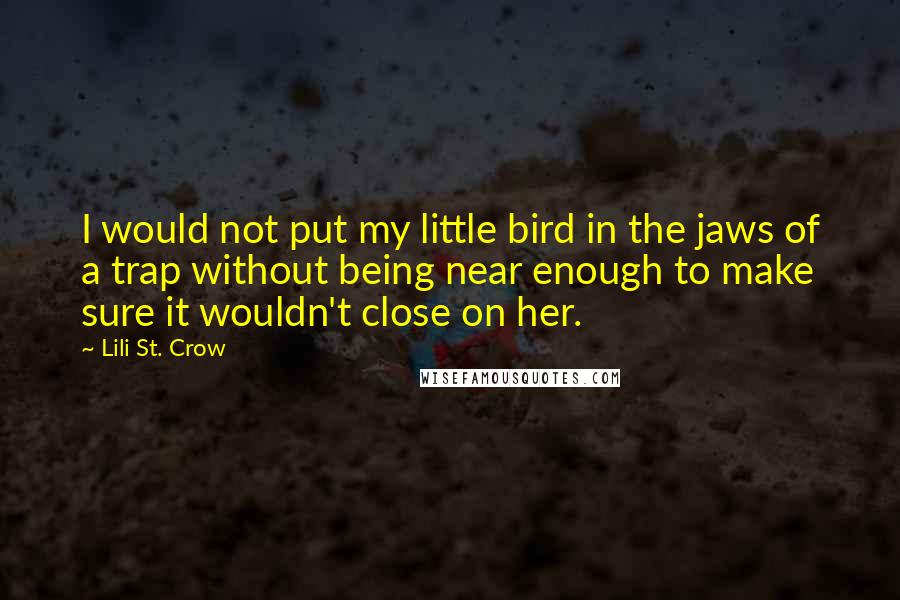 I would not put my little bird in the jaws of a trap without being near enough to make sure it wouldn't close on her.

~ Lili St. Crow

WISEFAMOUSQUOTES.COM